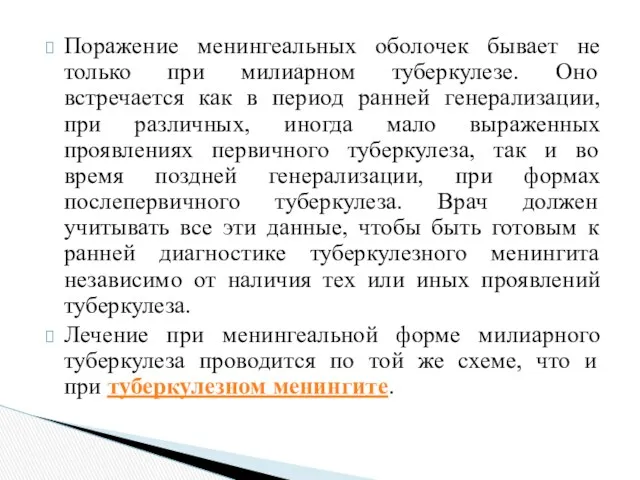 Поражение менингеальных оболочек бывает не только при милиарном туберкулезе. Оно встречается как в период ранней генерализации, при различных, иногда мало выраженных проявлениях первичного туберкулеза, так и во время поздней генерализации, при формах послепервичного туберкулеза. Врач должен учитывать все эти данные, чтобы быть готовым к ранней диагностике туберкулезного менингита независимо от наличия тех или иных проявлений туберкулеза.

Лечение при менингеальной форме милиарного туберкулеза проводится по той же схеме, что и при туберкулезном менингите.